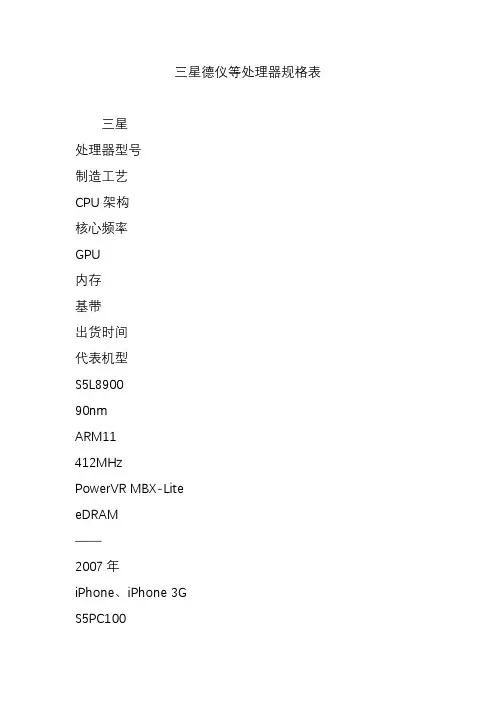 三星德仪等处理器规格表

三星

处理器型号

制造工艺

CPU 架构

核心频率

GPU

内存

基带

出货时间

代表机型

S5L8900

90nm

ARM11

412MHz

PowerVR MBX-Lite

eDRAM

——

2007 年

iPhone、iPhone 3G

S5PC100